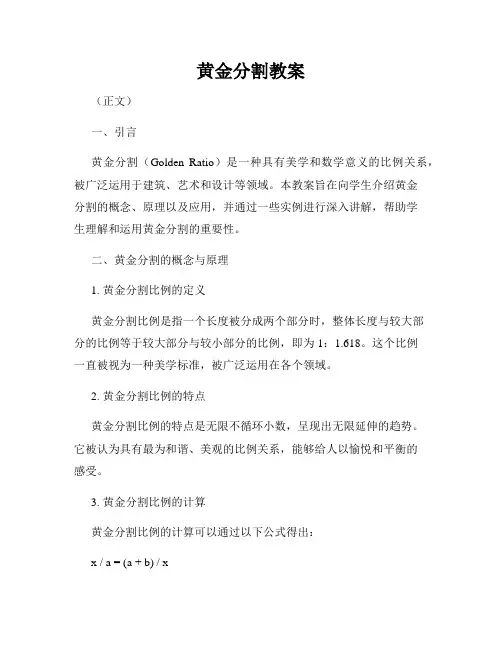 黄金分割教案

（正文）

一、引言

黄金分割（Golden Ratio）是一种具有美学和数学意义的比例关系，被广泛运用于建筑、艺术和设计等领域。本教案旨在向学生介绍黄金分割的概念、原理以及应用，并通过一些实例进行深入讲解，帮助学生理解和运用黄金分割的重要性。

二、黄金分割的概念与原理

1. 黄金分割比例的定义

黄金分割比例是指一个长度被分成两个部分时，整体长度与较大部分的比例等于较大部分与较小部分的比例，即为 1：1.618。这个比例一直被视为一种美学标准，被广泛运用在各个领域。

2. 黄金分割比例的特点

黄金分割比例的特点是无限不循环小数，呈现出无限延伸的趋势。它被认为具有最为和谐、美观的比例关系，能够给人以愉悦和平衡的感受。

3. 黄金分割比例的计算

黄金分割比例的计算可以通过以下公式得出：

$x / a = (a + b) / x$